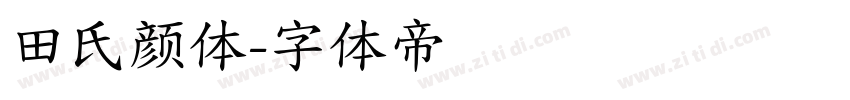 田氏颜体-字体帝

www.zi ti di.com www.zi ti di.com www.zi ti di.com www.zi ti di.com